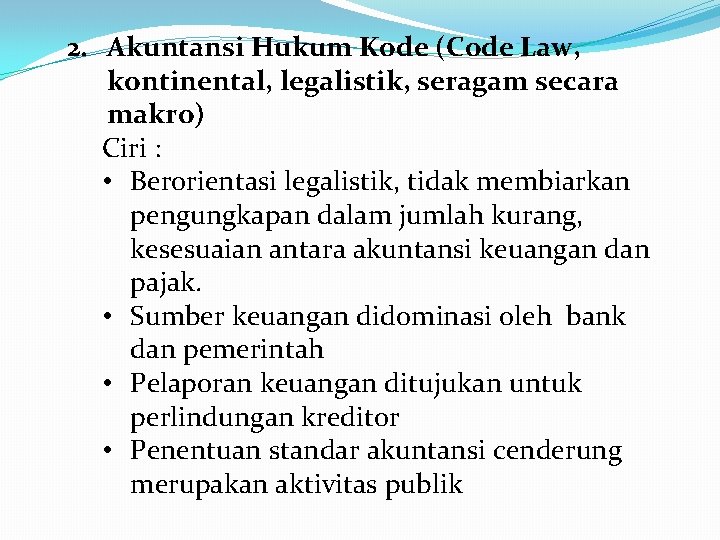 2. Akuntansi Hukum Kode (Code Law, kontinental, legalistik, seragam secara makro)

Ciri :

• Berorientasi legalistik, tidak membiarkan pengungkapan dalam jumlah kurang, kesesuaian antara akuntansi keuangan dan pajak.
• Sumber keuangan didominasi oleh bank dan pemerintah
• Pelaporan keuangan ditujukan untuk perlindungan kreditor
• Penentuan standar akuntansi cenderung merupakan aktivitas publik